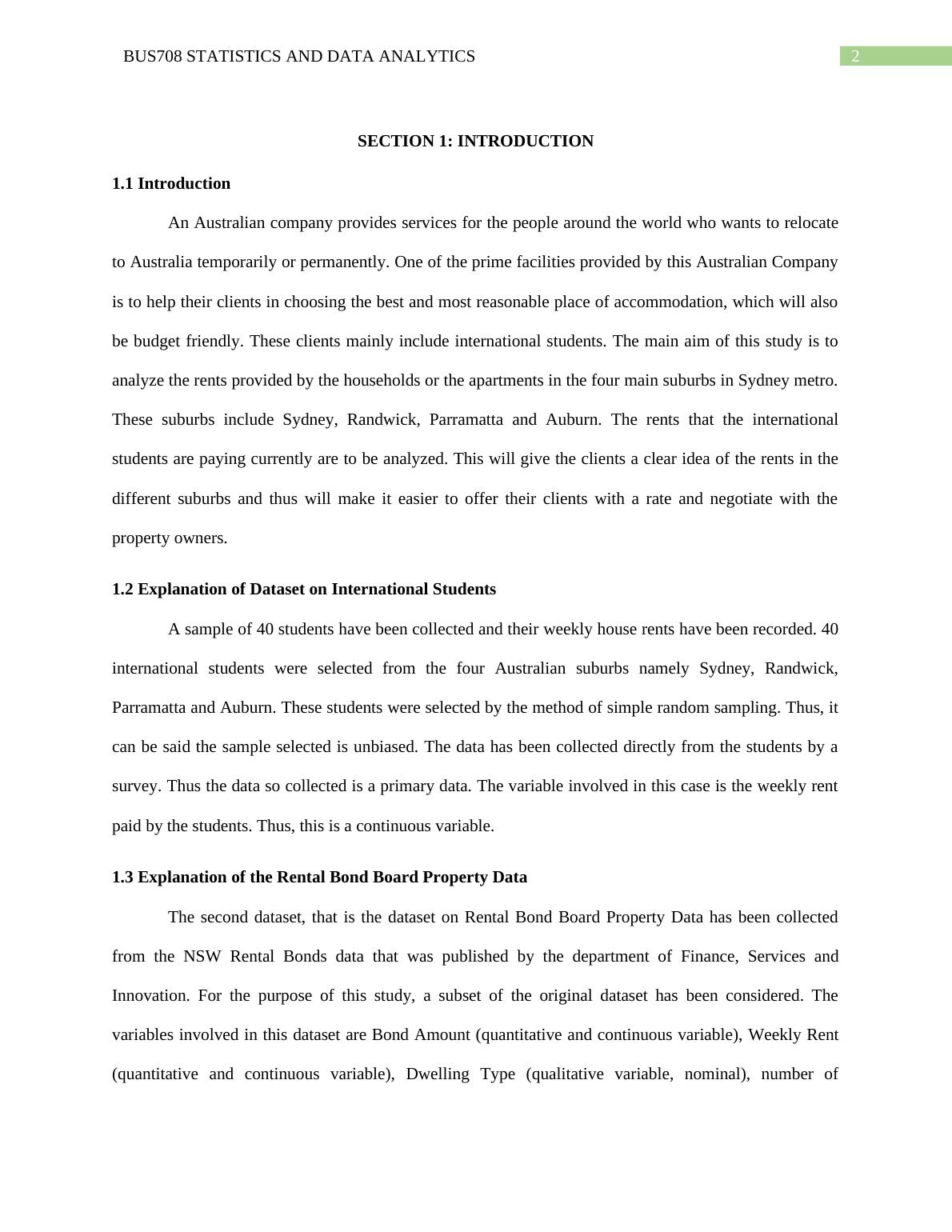 BUS708 STATISTICS AND DATA ANALYTICS 2

SECTION 1: INTRODUCTION

1.1 Introduction

An Australian company provides services for the people around the world who wants to relocate to Australia temporarily or permanently. One of the prime facilities provided by this Australian Company is to help their clients in choosing the best and most reasonable place of accommodation, which will also be budget friendly. These clients mainly include international students. The main aim of this study is to analyze the rents provided by the households or the apartments in the four main suburbs in Sydney metro. These suburbs include Sydney, Randwick, Parramatta and Auburn. The rents that the international students are paying currently are to be analyzed. This will give the clients a clear idea of the rents in the different suburbs and thus will make it easier to offer their clients with a rate and negotiate with the property owners.

1.2 Explanation of Dataset on International Students

A sample of 40 students have been collected and their weekly house rents have been recorded. 40 international students were selected from the four Australian suburbs namely Sydney, Randwick, Parramatta and Auburn. These students were selected by the method of simple random sampling. Thus, it can be said the sample selected is unbiased. The data has been collected directly from the students by a survey. Thus the data so collected is a primary data. The variable involved in this case is the weekly rent paid by the students. Thus, this is a continuous variable.

1.3 Explanation of the Rental Bond Board Property Data

The second dataset, that is the dataset on Rental Bond Board Property Data has been collected from the NSW Rental Bonds data that was published by the department of Finance, Services and Innovation. For the purpose of this study, a subset of the original dataset has been considered. The variables involved in this dataset are Bond Amount (quantitative and continuous variable), Weekly Rent (quantitative and continuous variable), Dwelling Type (qualitative variable, nominal), number of